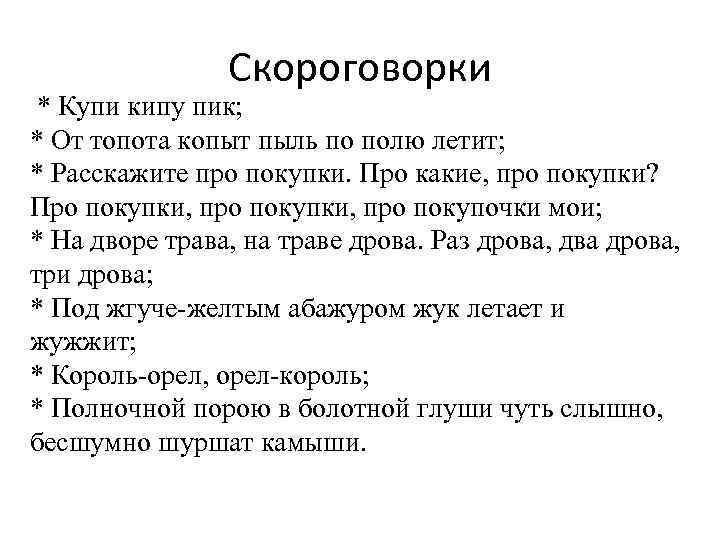 Скороговорки

* Купи кипу пик;

* От топота копыт пыль по полю летит;

* Расскажите про покупки. Про какие, про покупки? Про покупки, про покупки, про покупочки мои;

* На дворе трава, на траве дрова. Раз дрова, два дрова, три дрова;

* Под жгуче-желтым абажуром жук летает и жужжит;

* Король-орел, орел-король;

* Полночной порою в болотной глуши чуть слышно, бесшумно шуршат камыши.